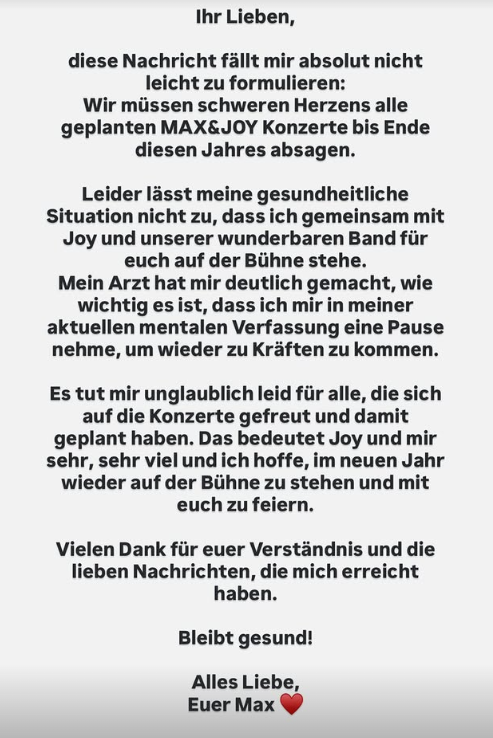 Ihr Lieben,

diese Nachricht fällt mir absolut nicht leicht zu formulieren:
Wir müssen schweren Herzens alle geplanten MAX&JOY Konzerte bis Ende diesen Jahres absagen.

Leider lässt meine gesundheitliche Situation nicht zu, dass ich gemeinsam mit Joy und unserer wunderbaren Band für euch auf der Bühne stehe.
Mein Arzt hat mir deutlich gemacht, wie wichtig es ist, dass ich mir in meiner aktuellen mentalen Verfassung eine Pause nehme, um wieder zu Kräften zu kommen.

Es tut mir unglaublich leid für alle, die sich auf die Konzerte gefreut und damit geplant haben. Das bedeutet Joy und mir sehr, sehr viel und ich hoffe, im neuen Jahr wieder auf der Bühne zu stehen und mit euch zu feiern.

Vielen Dank für euer Verständnis und die lieben Nachrichten, die mich erreicht haben.

Bleibt gesund!

Alles Liebe,
Euer Max ❤️